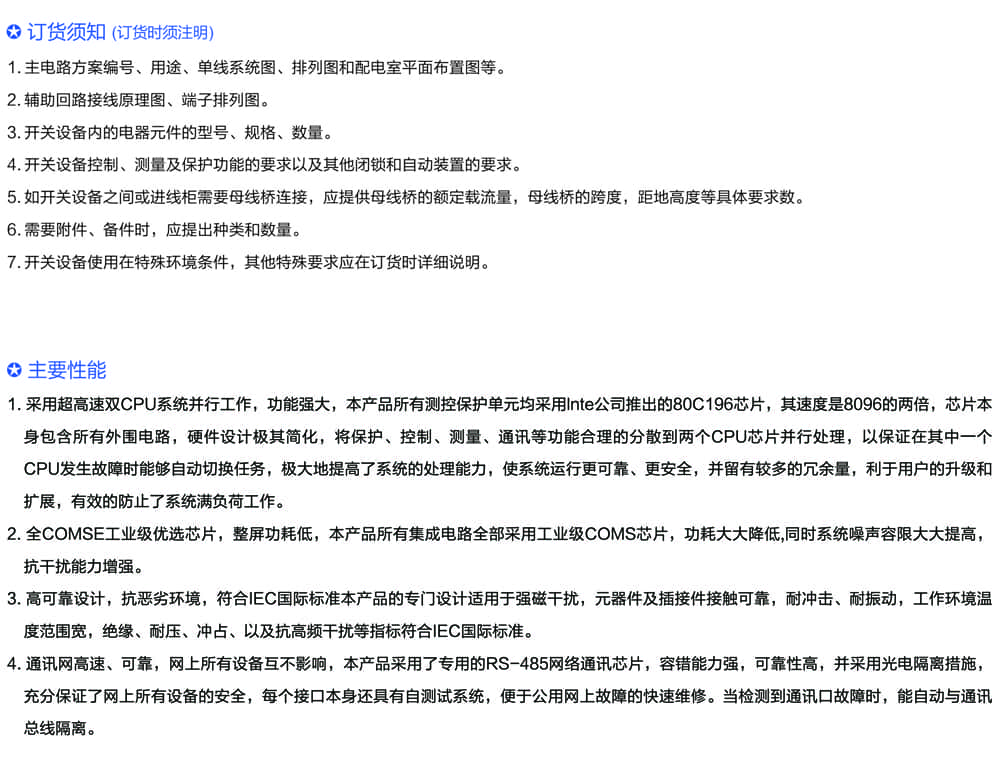 ✪ 订货须知 (订货时须注明)

1. 主电路方案编号、用途、单线系统图、排列图和配电室平面布置图等。

2. 辅助回路接线原理图、端子排列图。

3. 开关设备内的电器元件的型号、规格、数量。

4. 开关设备控制、测量及保护功能的要求以及其他闭锁和自动装置的要求。

5. 如开关设备之间或进线柜需要母线桥连接，应提供母线桥的额定载流量，母线桥的跨度，距地高度等具体要求数。

6. 需要附件、备件时，应提出种类和数量。

7. 开关设备使用在特殊环境条件，其他特殊要求应在订货时详细说明。

✪ 主要性能

1. 采用超高速双CPU系统并行工作，功能强大，本产品所有测控保护单元均采用Inte公司推出的80C196芯片，其速度是8096的两倍，芯片本身包含所有外围电路，硬件设计极其简化，将保护、控制、测量、通讯等功能合理的分散到两个CPU芯片并行处理，以保证在其中一个CPU发生故障时能够自动切换任务，极大地提高了系统的处理能力，使系统运行更可靠、更安全，并留有较多的冗余量，利于用户的升级和扩展，有效的防止了系统满负荷工作。

2. 全COMSE工业级优选芯片，整屏功耗低，本产品所有集成电路全部采用工业级COMS芯片，功耗大大降低,同时系统噪声容限大大提高，抗干扰能力增强。

3. 高可靠设计，抗恶劣环境，符合IEC国际标准本产品的专门设计适用于强磁干扰，元器件及插接件接触可靠，耐冲击、耐振动，工作环境温度范围宽，绝缘、耐压、冲占、以及抗高频干扰等指标符合IEC国际标准。

4. 通讯网高速、可靠，网上所有设备互不影响，本产品采用了专用的RS-485网络通讯芯片，容错能力强，可靠性高，并采用光电隔离措施，充分保证了网上所有设备的安全，每个接口本身还具有自测试系统，便于公用网上故障的快速维修。当检测到通讯口故障时，能自动与通讯总线隔离。